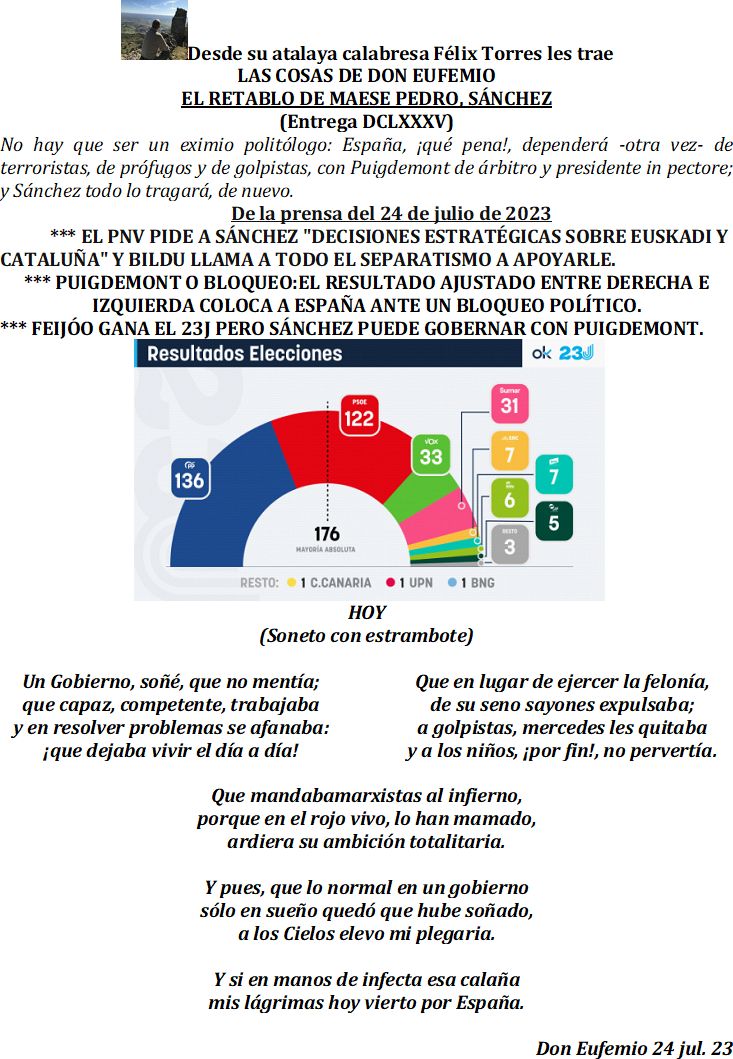 Desde su atalaya calabresa Félix Torres les trae
LAS COSAS DE DON EUFEMIO
EL RETABLO DE MAESE PEDRO, SÁNCHEZ
(Entrega DCLXXXV)

No hay que ser un eximio politólogo: España, ¡qué pena!, dependerá -otra vez- de terroristas, de prófugos y de golpistas, con Puigdemont de árbitro y presidente in pectore; y Sánchez todo lo tragará, de nuevo.

De la prensa del 24 de julio de 2023

*** EL PNV PIDE A SÁNCHEZ "DECISIONES ESTRATÉGICAS SOBRE EUSKADI Y CATALUÑA" Y BILDU LLAMA A TODO EL SEPARATISMO A APOYARLE.
*** PUIGDEMONT O BLOQUEO:EL RESULTADO AJUSTADO ENTRE DERECHA E IZQUIERDA COLOCA A ESPAÑA ANTE UN BLOQUEO POLÍTICO.
*** FEIJÓO GANA EL 23J PERO SÁNCHEZ PUEDE GOBERNAR CON PUIGDEMONT.

Resultados Elecciones
ok 23J
PP 136
PSOE 122
VOX 33
Sumar 31
ERC 7
7
6
5
RESTO 3
176
MAYORÍA ABSOLUTA
RESTO: 1 C.CANARIA 1 UPN 1 BNG

HOY
(Soneto con estrambote)

Un Gobierno, soñé, que no mentía;
que capaz, competente, trabajaba
y en resolver problemas se afanaba:
¡que dejaba vivir el día a día!

Que en lugar de ejercer la felonía,
de su seno sayones expulsaba;
a golpistas, mercedes les quitaba
y a los niños, ¡por fin!, no pervertía.

Que mandabamarxistas al infierno,
porque en el rojo vivo, lo han mamado,
ardiera su ambición totalitaria.

Y pues, que lo normal en un gobierno
sólo en sueño quedó que hube soñado,
a los Cielos elevo mi plegaria.

Y si en manos de infecta esa calaña
mis lágrimas hoy vierto por España.

Don Eufemio 24 jul. 23